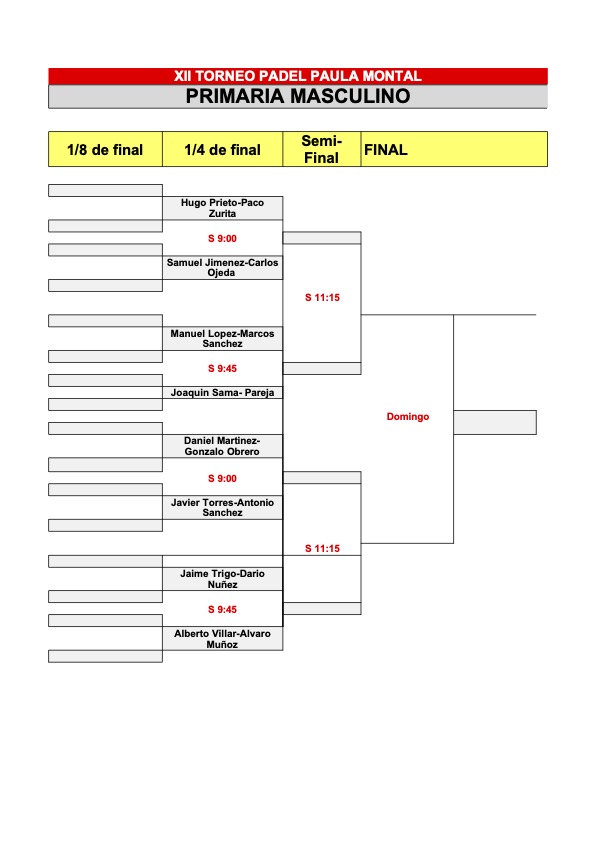 XII TORNEO PADEL PAULA MONTAL
PRIMARIA MASCULINO

| 1/8 de final | 1/4 de final | Semi-Final | FINAL |
|---|---|---|---|

Hugo Prieto-Paco Zurita

S 9:00

Samuel Jimenez-Carlos Ojeda

S 11:15

Manuel Lopez-Marcos Sanchez

S 9:45

Joaquin Sama- Pareja

Domingo

Daniel Martinez-Gonzalo Obrero

S 9:00

Javier Torres-Antonio Sanchez

S 11:15

Jaime Trigo-Dario Nuñez

S 9:45

Alberto Villar-Alvaro Muñoz